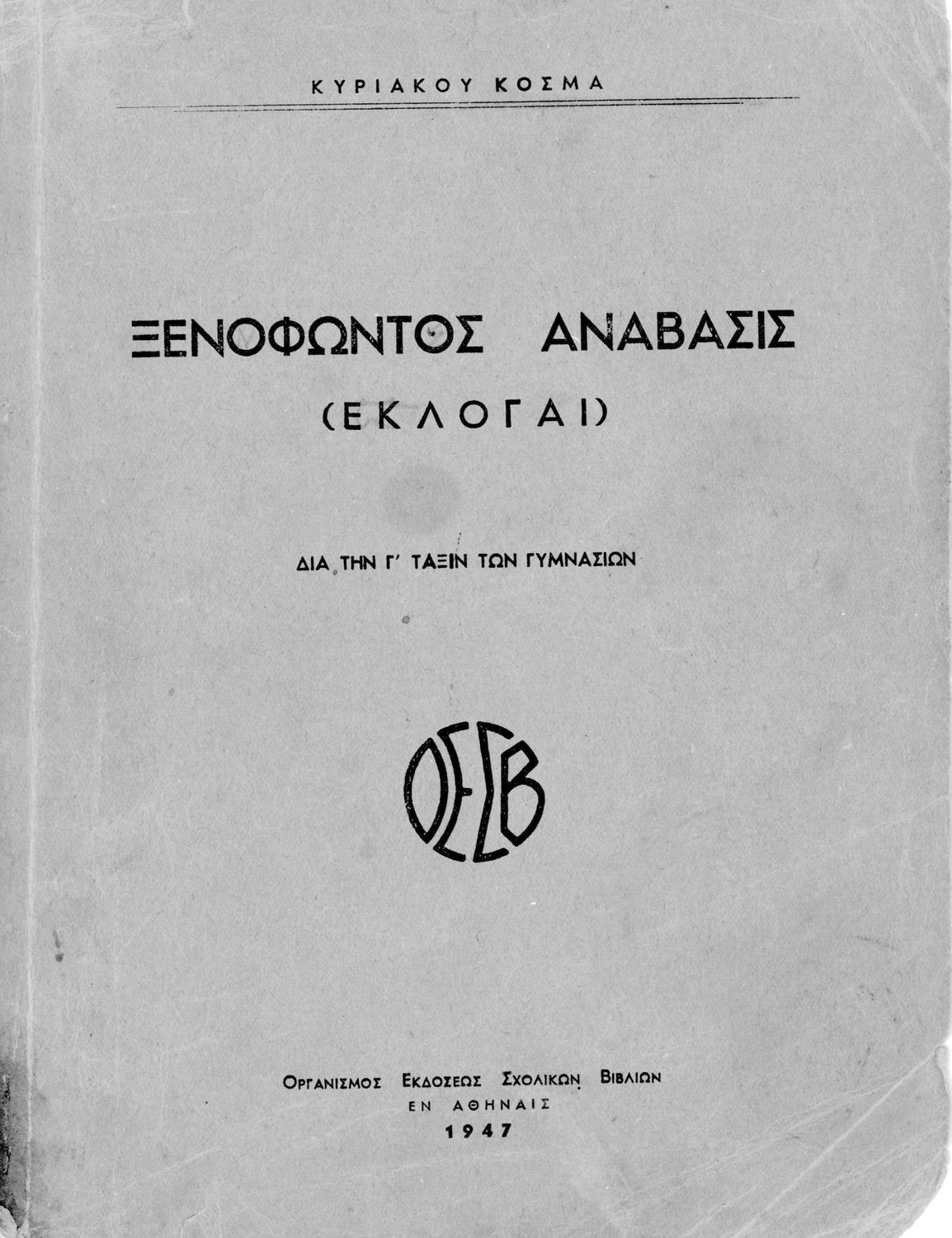 ΚΥΡΙΑΚΟΥ ΚΟΣΜΑ

ΞΕΝΟΦΩΝΤΟΣ ΑΝΑΒΑΣΙΣ

(ΕΚΛΟΓΑΙ)

ΔΙΑ ΤΗΝ Γ' ΤΑΞΙΝ ΤΩΝ ΓΥΜΝΑΣΙΩΝ

ΟΕΣΒ

ΟΡΓΑΝΙΣΜΟΣ ΕΚΔΟΣΕΩΣ ΣΧΟΛΙΚΩΝ ΒΙΒΛΙΩΝ
ΕΝ ΑΘΗΝΑΙΣ
1947